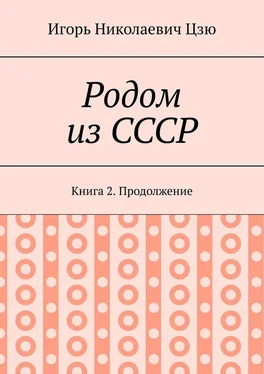 Игорь Николаевич Цзю

Родом
из СССР

Книга 2. Продолжение